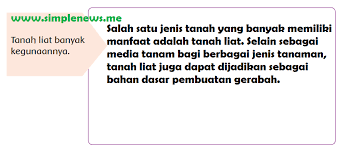 www.simplenews.me

Tanah liat banyak kegunaannya.

Salah satu jenis tanah yang banyak memiliki manfaat adalah tanah liat. Selain sebagai media tanam bagi berbagai jenis tanaman, tanah liat juga dapat dijadikan sebagai bahan dasar pembuatan gerabah.